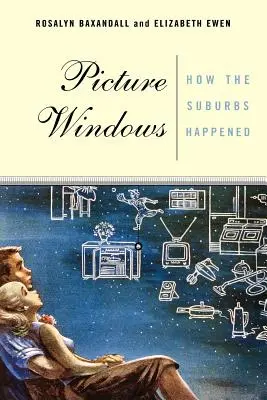 ROSALYN BAXANDALL and ELIZABETH EWEN

Picture Windows

HOW THE SUBURBS HAPPENED